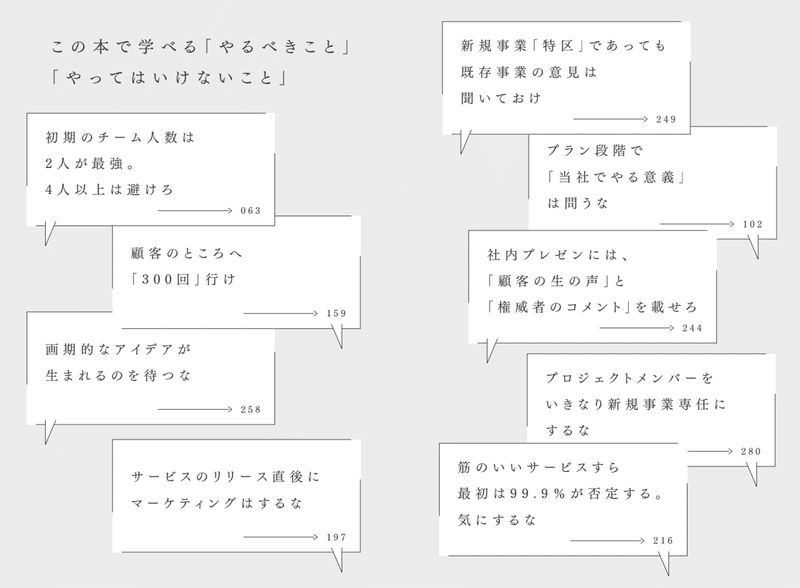 この本で学べる「やるべきこと」
「やってはいけないこと」

初期のチーム人数は
2人が最強。
4人以上は避けろ
063

顧客のところへ
「300回」行け
159

画期的なアイデアが
生まれるのを待つな
258

サービスのリリース直後に
マーケティングはするな
197

新規事業「特区」であっても
既存事業の意見は
聞いておけ
249

プラン段階で
「当社でやる意義」
は問うな
102

社内プレゼンには、
「顧客の生の声」と
「権威者のコメント」を載せろ
244

プロジェクトメンバーを
いきなり新規事業専任に
するな
280

筋のいいサービスすら
最初は99.9%が否定する。
気にするな
216